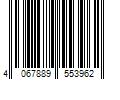 4 067889 553962